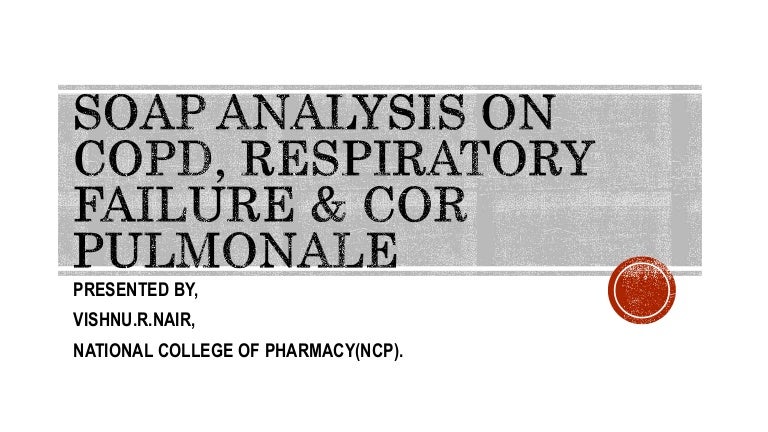 SOAP ANALYSIS ON COPD, RESPIRATORY FAILURE & COR PULMONALE

PRESENTED BY,
VISHNU.R.NAIR,
NATIONAL COLLEGE OF PHARMACY(NCP).